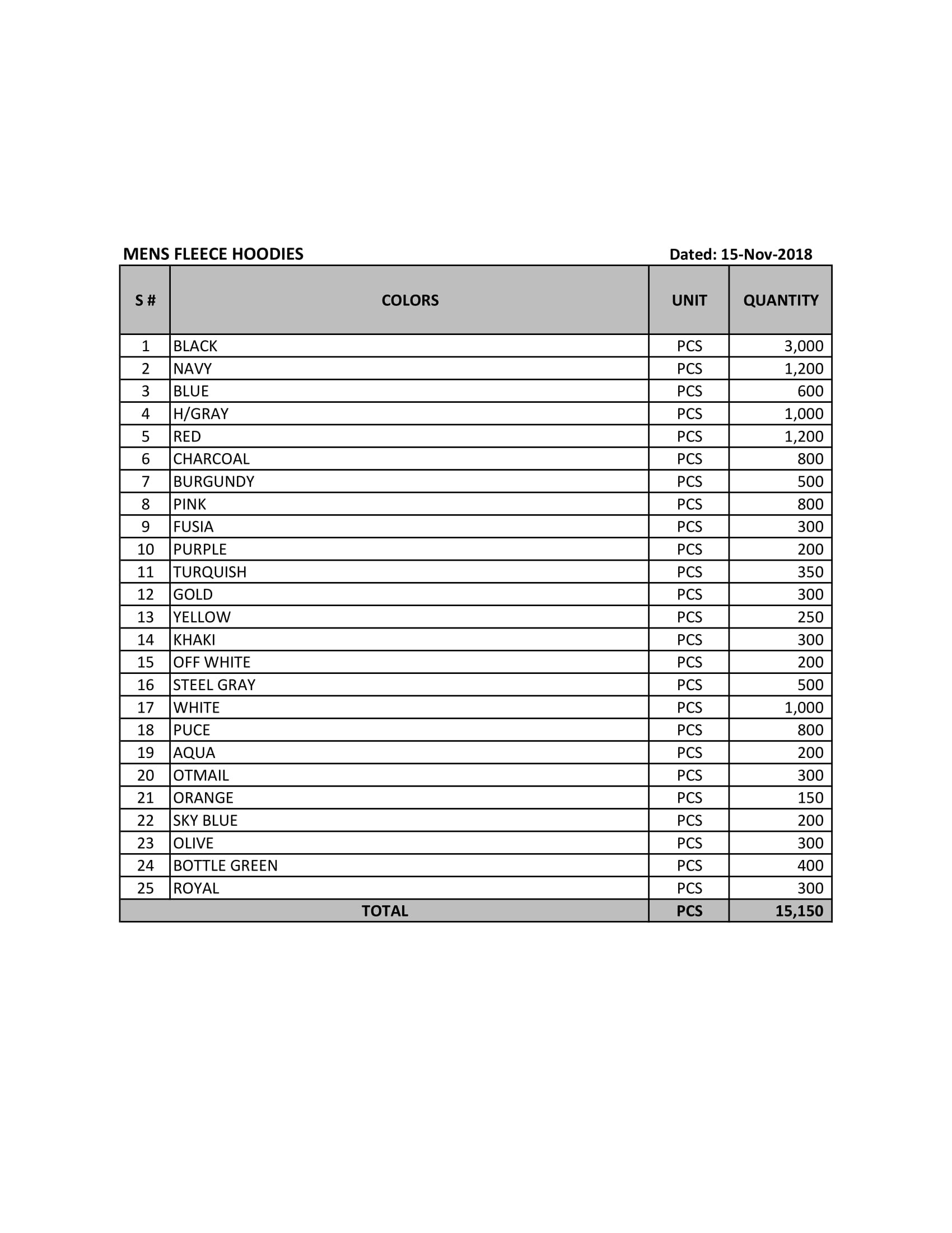 MENS FLEECE HOODIES

Dated: 15-Nov-2018

| S # | COLORS | UNIT | QUANTITY |
|---|---|---|---|
| 1 | BLACK | PCS | 3,000 |
| 2 | NAVY | PCS | 1,200 |
| 3 | BLUE | PCS | 600 |
| 4 | H/GRAY | PCS | 1,000 |
| 5 | RED | PCS | 1,200 |
| 6 | CHARCOAL | PCS | 800 |
| 7 | BURGUNDY | PCS | 500 |
| 8 | PINK | PCS | 800 |
| 9 | FUSIA | PCS | 300 |
| 10 | PURPLE | PCS | 200 |
| 11 | TURQUISH | PCS | 350 |
| 12 | GOLD | PCS | 300 |
| 13 | YELLOW | PCS | 250 |
| 14 | KHAKI | PCS | 300 |
| 15 | OFF WHITE | PCS | 200 |
| 16 | STEEL GRAY | PCS | 500 |
| 17 | WHITE | PCS | 1,000 |
| 18 | PUCE | PCS | 800 |
| 19 | AQUA | PCS | 200 |
| 20 | OTMAIL | PCS | 300 |
| 21 | ORANGE | PCS | 150 |
| 22 | SKY BLUE | PCS | 200 |
| 23 | OLIVE | PCS | 300 |
| 24 | BOTTLE GREEN | PCS | 400 |
| 25 | ROYAL | PCS | 300 |
| TOTAL | | PCS | 15,150 |